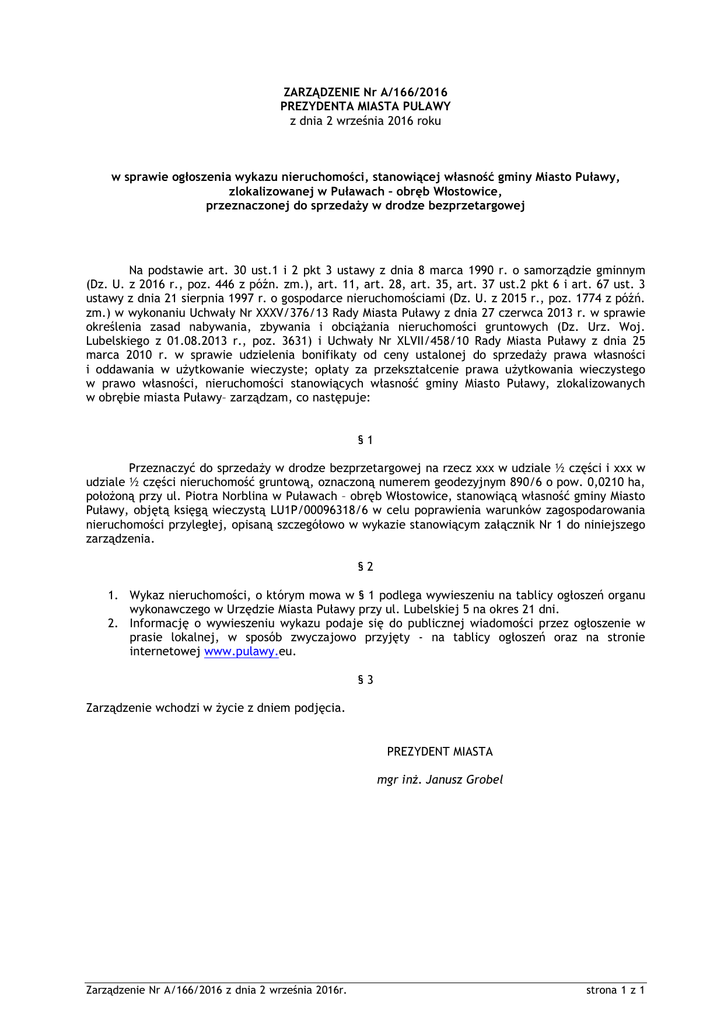 ZARZĄDZENIE Nr A/166/2016
PREZYDENTA MIASTA PUŁAWY
z dnia 2 września 2016 roku

w sprawie ogłoszenia wykazu nieruchomości, stanowiącej własność gminy Miasto Puławy, zlokalizowanej w Puławach – obręb Włostowice, przeznaczonej do sprzedaży w drodze bezprzetargowej

Na podstawie art. 30 ust.1 i 2 pkt 3 ustawy z dnia 8 marca 1990 r. o samorządzie gminnym (Dz. U. z 2016 r., poz. 446 z późn. zm.), art. 11, art. 28, art. 35, art. 37 ust.2 pkt 6 i art. 67 ust. 3 ustawy z dnia 21 sierpnia 1997 r. o gospodarce nieruchomościami (Dz. U. z 2015 r., poz. 1774 z późń. zm.) w wykonaniu Uchwały Nr XXXV/376/13 Rady Miasta Puławy z dnia 27 czerwca 2013 r. w sprawie określenia zasad nabywania, zbywania i obciążania nieruchomości gruntowych (Dz. Urz. Woj. Lubelskiego z 01.08.2013 r., poz. 3631) i Uchwały Nr XLVII/458/10 Rady Miasta Puławy z dnia 25 marca 2010 r. w sprawie udzielenia bonifikaty od ceny ustalonej do sprzedaży prawa własności i oddawania w użytkowanie wieczyste; opłaty za przekształcenie prawa użytkowania wieczystego w prawo własności, nieruchomości stanowiących własność gminy Miasto Puławy, zlokalizowanych w obrębie miasta Puławy– zarządzam, co następuje:

§ 1

Przeznaczyć do sprzedaży w drodze bezprzetargowej na rzecz xxx w udziale ½ części i xxx w udziale ½ części nieruchomość gruntową, oznaczoną numerem geodezyjnym 890/6 o pow. 0,0210 ha, położoną przy ul. Piotra Norblina w Puławach – obręb Włostowice, stanowiącą własność gminy Miasto Puławy, objętą księgą wieczystą LU1P/00096318/6 w celu poprawienia warunków zagospodarowania nieruchomości przyległej, opisaną szczegółowo w wykazie stanowiącym załącznik Nr 1 do niniejszego zarządzenia.

§ 2

1. Wykaz nieruchomości, o którym mowa w § 1 podlega wywieszeniu na tablicy ogłoszeń organu wykonawczego w Urzędzie Miasta Puławy przy ul. Lubelskiej 5 na okres 21 dni.
2. Informację o wywieszeniu wykazu podaje się do publicznej wiadomości przez ogłoszenie w prasie lokalnej, w sposób zwyczajowo przyjęty - na tablicy ogłoszeń oraz na stronie internetowej www.pulawy.eu.

§ 3

Zarządzenie wchodzi w życie z dniem podjęcia.

PREZYDENT MIASTA

mgr inż. Janusz Grobel

Zarządzenie Nr A/166/2016 z dnia 2 września 2016r. strona 1 z 1